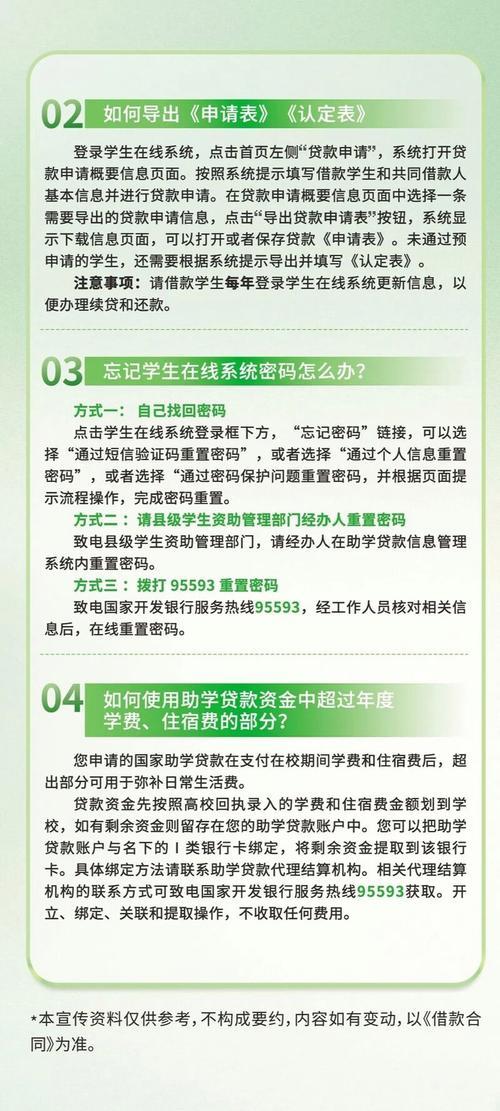 02 如何导出《申请表》《认定表》

登录学生在线系统，点击首页左侧“贷款申请”，系统打开贷款申请概要信息页面。按照系统提示填写借款学生和共同借款人基本信息并进行贷款申请。在贷款申请概要信息页面中选择一条需要导出的贷款申请信息，点击“导出贷款申请表”按钮，系统显示下载信息页面，可以打开或者保存贷款《申请表》。未通过预申请的学生，还需要根据系统提示导出并填写《认定表》。

注意事项：请借款学生每年登录学生在线系统更新信息，以便办理续贷和还款。

03 忘记学生在线系统密码怎么办？

方式一：自己找回密码

点击学生在线系统登录框下方，“忘记密码”链接，可以选择“通过短信验证码重置密码”，或者选择“通过个人信息重置密码”，或者选择“通过密码保护问题重置密码，并根据页面提示流程操作，完成密码重置。

方式二：请县级学生资助管理部门经办人重置密码

致电县级学生资助管理部门，请经办人在助学贷款信息管理系统内重置密码。

方式三：拨打 95593 重置密码

致电国家开发银行服务热线95593，经工作人员核对相关信息后，在线重置密码。

04 如何使用助学贷款资金中超过年度学费、住宿费的部分？

您申请的国家助学贷款在支付在校期间学费和住宿费后，超出部分可用于弥补日常生活费。

贷款资金先按照高校回执录入的学费和住宿费金额划到学校，如有剩余资金则留存在您的助学贷款账户中。您可以把助学贷款账户与名下的 I 类银行卡绑定，将剩余资金提取到该银行卡。具体绑定方法请联系助学贷款代理结算机构。相关代理结算机构的联系方式可致电国家开发银行服务热线95593获取。开立、绑定、关联和提取操作，不收取任何费用。

*本宣传资料仅供参考，不构成要约，内容如有变动，以《借款合同》为准。